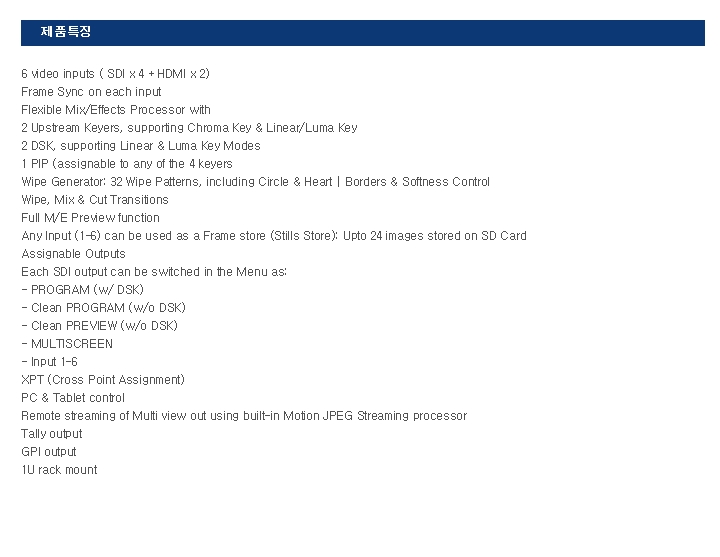 제품특징

6 video inputs ( SDI x 4 + HDMI x 2)
Frame Sync on each input
Flexible Mix/Effects Processor with
2 Upstream Keyers, supporting Chroma Key & Linear/Luma Key
2 DSK, supporting Linear & Luma Key Modes
1 PIP (assignable to any of the 4 keyers
Wipe Generator: 32 Wipe Patterns, including Circle & Heart | Borders & Softness Control
Wipe, Mix & Cut Transitions
Full M/E Preview function
Any Input (1-6) can be used as a Frame store (Stills Store): Upto 24 images stored on SD Card
Assignable Outputs
Each SDI output can be switched in the Menu as:
- PROGRAM (w/ DSK)
- Clean PROGRAM (w/o DSK)
- Clean PREVIEW (w/o DSK)
- MULTISCREEN
- Input 1-6
XPT (Cross Point Assignment)
PC & Tablet control
Remote streaming of Multi view out using built-in Motion JPEG Streaming processor
Tally output
GPI output
1U rack mount